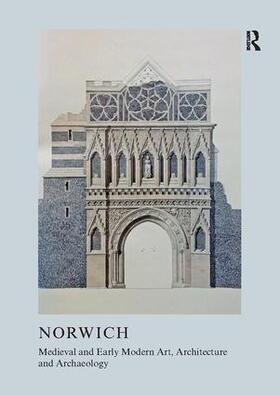 R

NORWICH

Medieval and Early Modern Art, Architecture and Archaeology